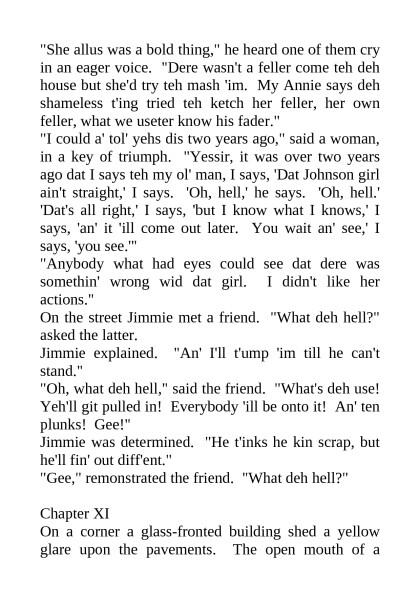 "She allus was a bold thing," he heard one of them cry in an eager voice. "Dere wasn't a feller come teh deh house but she'd try teh mash 'im. My Annie says deh shameless t'ing tried teh ketch her feller, her own feller, what we useter know his fader."

"I could a' tol' yehs dis two years ago," said a woman, in a key of triumph. "Yessir, it was over two years ago dat I says teh my ol' man, I says, 'Dat Johnson girl ain't straight,' I says. 'Oh, hell,' he says. 'Oh, hell.' 'Dat's all right,' I says, 'but I know what I knows,' I says, 'an' it 'ill come out later. You wait an' see,' I says, 'you see.'"

"Anybody what had eyes could see dat dere was somethin' wrong wid dat girl. I didn't like her actions."

On the street Jimmie met a friend. "What deh hell?" asked the latter.

Jimmie explained. "An' I'll t'ump 'im till he can't stand."

"Oh, what deh hell," said the friend. "What's deh use! Yeh'll git pulled in! Everybody 'ill be onto it! An' ten plunks! Gee!"

Jimmie was determined. "He t'inks he kin scrap, but he'll fin' out diff'ent."

"Gee," remonstrated the friend. "What deh hell?"

Chapter XI

On a corner a glass-fronted building shed a yellow glare upon the pavements. The open mouth of a